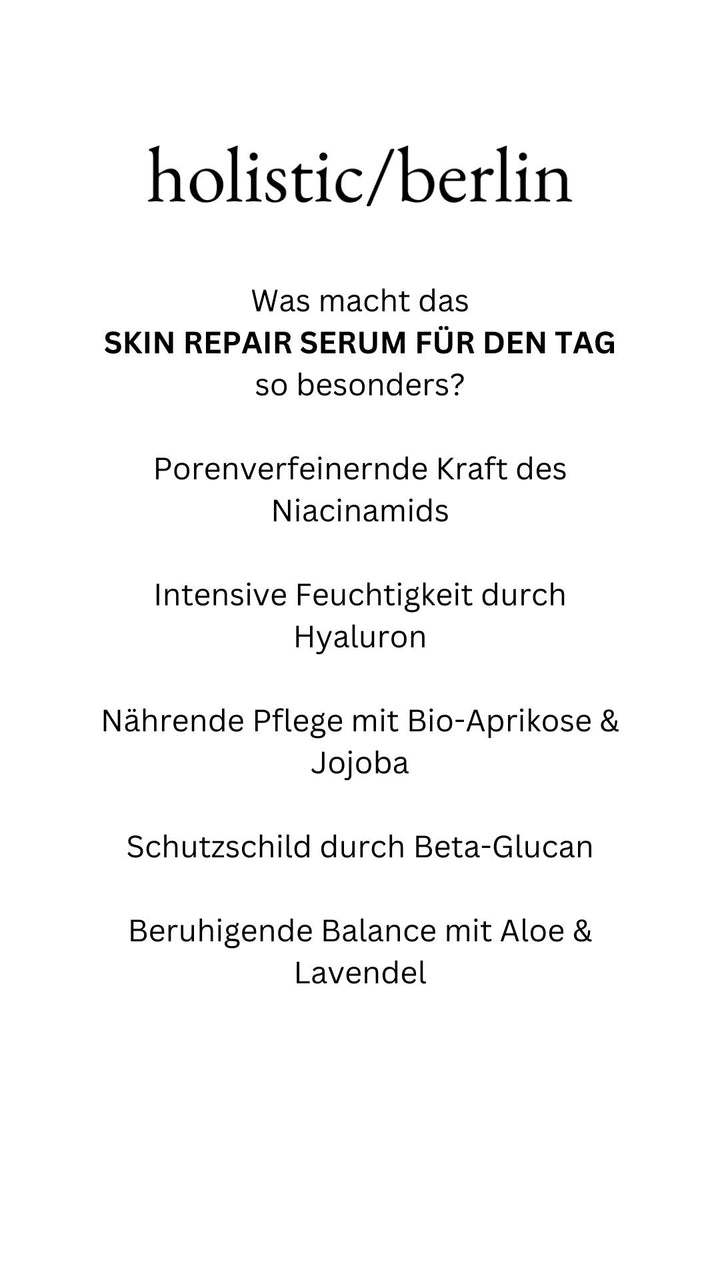 holistic/berlin

Was macht das SKIN REPAIR SERUM FÜR DEN TAG so besonders?

Porenverfeinernde Kraft des Niacinamids

Intensive Feuchtigkeit durch Hyaluron

Nährende Pflege mit Bio-Aprikose & Jojoba

Schutzschild durch Beta-Glucan

Beruhigende Balance mit Aloe & Lavendel